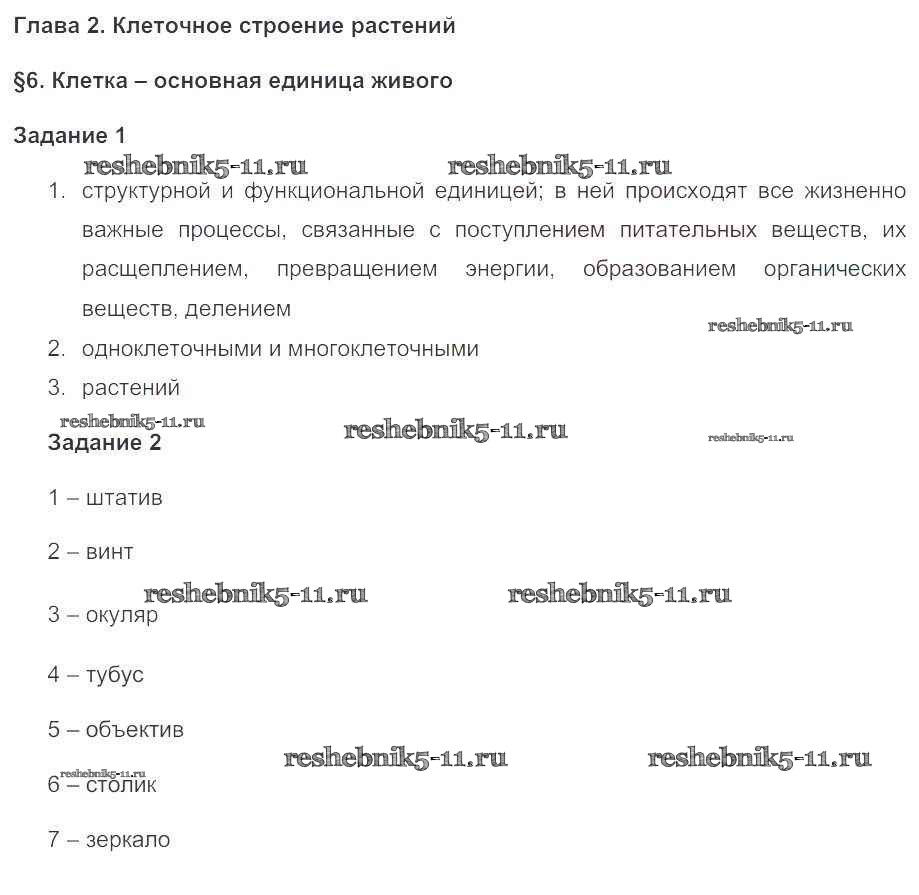 Глава 2. Клеточное строение растений

§6. Клетка – основная единица живого

Задание 1

reshebnik5-11.ru reshebnik5-11.ru

1. структурной и функциональной единицей; в ней происходят все жизненно важные процессы, связанные с поступлением питательных веществ, их расщеплением, превращением энергии, образованием органических веществ, делением

reshebnik5-11.ru

2. одноклеточными и многоклеточными

3. растений

reshebnik5-11.ru reshebnik5-11.ru reshebnik5-11.ru

Задание 2

1 – штатив

2 – винт

reshebnik5-11.ru reshebnik5-11.ru

3 – окуляр

4 – тубус

5 – объектив

reshebnik5-11.ru reshebnik5-11.ru reshebnik5-11.ru

6 – столик

7 – зеркало